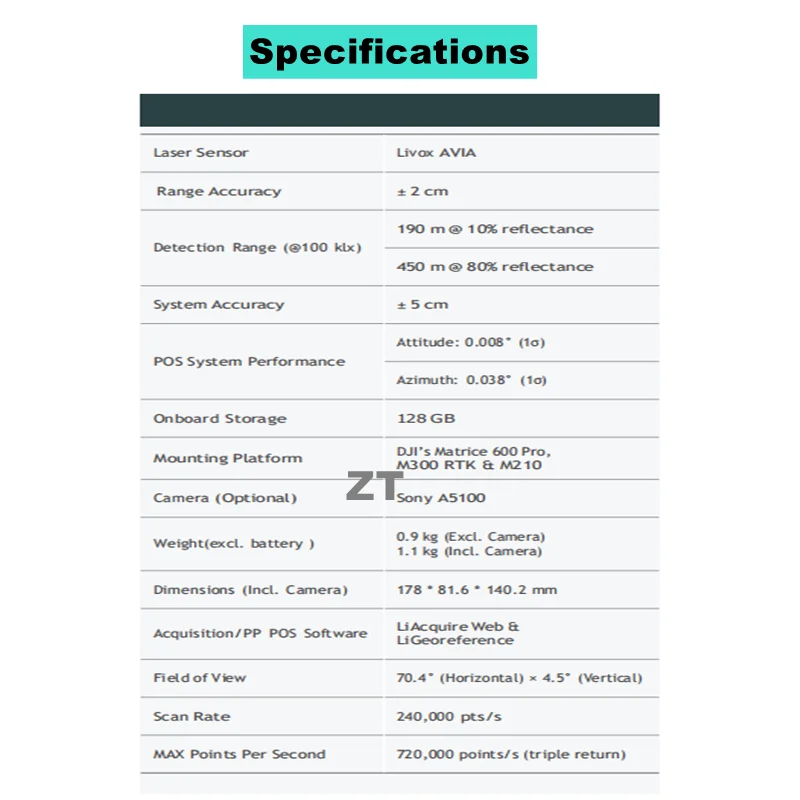 Specifications

| | |
|---|---|
| Laser Sensor | Livox AVIA |
| Range Accuracy | ± 2 cm |
| Detection Range (@100 klx) | 190 m @ 10% reflectance |
| | 450 m @ 80% reflectance |
| System Accuracy | ± 5 cm |
| POS System Performance | Attitude: 0.008° (1σ) |
| | Azimuth: 0.038° (1σ) |
| Onboard Storage | 128 GB |
| Mounting Platform | DJI's Matrice 600 Pro, M300 RTK & M210 |
| Camera (Optional) | Sony A5100 |
| Weight(excl. battery ) | 0.9 kg (Excl. Camera) 1.1 kg (Incl. Camera) |
| Dimensions (Incl. Camera) | 178 * 81.6 * 140.2 mm |
| Acquisition/PP POS Software | LiAcquire Web & LiGeoreference |
| Field of View | 70.4° (Horizontal) × 4.5° (Vertical) |
| Scan Rate | 240,000 pts/s |
| MAX Points Per Second | 720,000 points/s (triple return) |

ZT